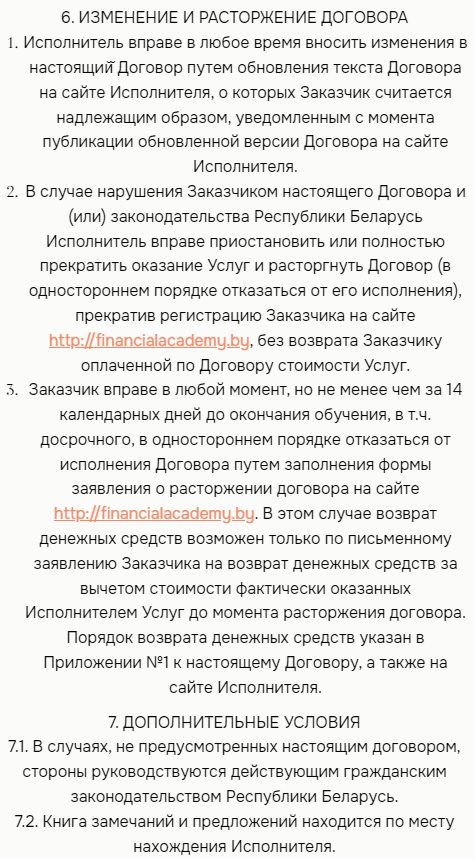 6. ИЗМЕНЕНИЕ И РАСТОРЖЕНИЕ ДОГОВОРА

1. Исполнитель вправе в любое время вносить изменения в настоящий Договор путем обновления текста Договора на сайте Исполнителя, о которых Заказчик считается надлежащим образом, уведомленным с момента публикации обновленной версии Договора на сайте Исполнителя.

2. В случае нарушения Заказчиком настоящего Договора и (или) законодательства Республики Беларусь Исполнитель вправе приостановить или полностью прекратить оказание Услуг и расторгнуть Договор (в одностороннем порядке отказаться от его исполнения), прекратив регистрацию Заказчика на сайте http://financialacademy.by, без возврата Заказчику оплаченной по Договору стоимости Услуг.

3. Заказчик вправе в любой момент, но не менее чем за 14 календарных дней до окончания обучения, в т.ч. досрочного, в одностороннем порядке отказаться от исполнения Договора путем заполнения формы заявления о расторжении договора на сайте http://financialacademy.by. В этом случае возврат денежных средств возможен только по письменному заявлению Заказчика на возврат денежных средств за вычетом стоимости фактически оказанных Исполнителем Услуг до момента расторжения договора. Порядок возврата денежных средств указан в Приложении №1 к настоящему Договору, а также на сайте Исполнителя.

7. ДОПОЛНИТЕЛЬНЫЕ УСЛОВИЯ

7.1. В случаях, не предусмотренных настоящим договором, стороны руководствуются действующим гражданским законодательством Республики Беларусь.

7.2. Книга замечаний и предложений находится по месту нахождения Исполнителя.